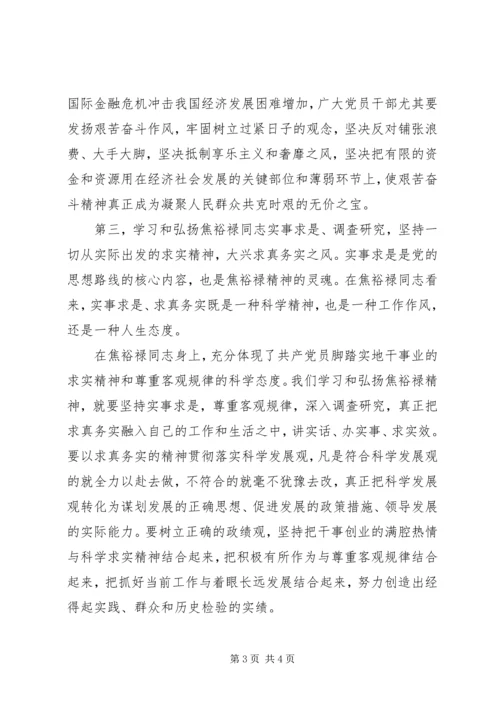 国际金融危机冲击我国经济发展困难增加，广大党员干部尤其要发扬艰苦奋斗作风，牢固树立过紧日子的观念，坚决反对铺张浪费、大手大脚，坚决抵制享乐主义和奢靡之风，坚决把有限的资金和资源用在经济社会发展的关键部位和薄弱环节上，使艰苦奋斗精神真正成为凝聚人民群众共克时艰的无价之宝。

第三，学习和弘扬焦裕禄同志实事求是、调查研究，坚持一切从实际出发的求实精神，大兴求真务实之风。实事求是是党的思想路线的核心内容，也是焦裕禄精神的灵魂。在焦裕禄同志看来，实事求是、求真务实既是一种科学精神，也是一种工作作风，还是一种人生态度。

在焦裕禄同志身上，充分体现了共产党员脚踏实地干事业的求实精神和尊重客观规律的科学态度。我们学习和弘扬焦裕禄精神，就要坚持实事求是，尊重客观规律，深入调查研究，真正把求真务实融入自己的工作和生活之中，讲实话、办实事、求实效。要以求真务实的精神贯彻落实科学发展观，凡是符合科学发展观的就全力以赴去做，不符合的就毫不犹豫去改，真正把科学发展观转化为谋划发展的正确思想、促进发展的政策措施、领导发展的实际能力。要树立正确的政绩观，坚持把干事创业的满腔热情与科学求实精神结合起来，把积极有所作为与尊重客观规律结合起来，把抓好当前工作与着眼长远发展结合起来，努力创造出经得起实践、群众和历史检验的实绩。

第 3 页 共 4 页